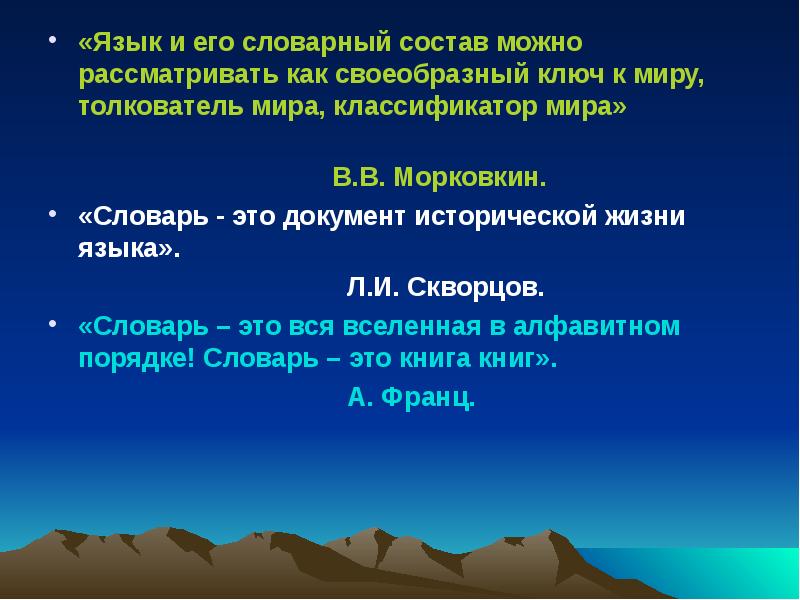 • «Язык и его словарный состав можно рассматривать как своеобразный ключ к миру, толкователь мира, классификатор мира»

В.В. Морковкин.

• «Словарь - это документ исторической жизни языка».

Л.И. Скворцов.

• «Словарь – это вся вселенная в алфавитном порядке! Словарь – это книга книг».

А. Франц.